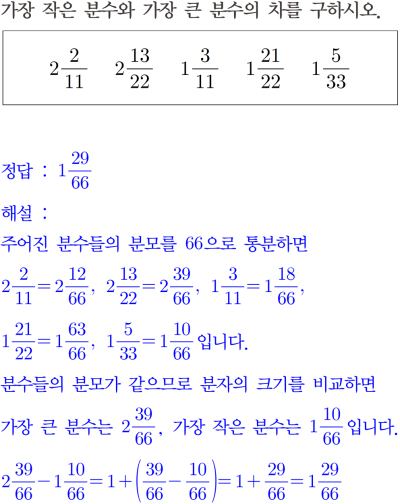 가장 작은 분수와 가장 큰 분수의 차를 구하시오.

$2\frac{2}{11}$ $2\frac{13}{22}$ $1\frac{3}{11}$ $1\frac{21}{22}$ $1\frac{5}{33}$

정답 : $1\frac{29}{66}$

해설 :

주어진 분수들의 분모를 66으로 통분하면

$2\frac{2}{11}=2\frac{12}{66}$, $2\frac{13}{22}=2\frac{39}{66}$, $1\frac{3}{11}=1\frac{18}{66}$,

$1\frac{21}{22}=1\frac{63}{66}$, $1\frac{5}{33}=1\frac{10}{66}$ 입니다.

분수들의 분모가 같으므로 분자의 크기를 비교하면

가장 큰 분수는 $2\frac{39}{66}$, 가장 작은 분수는 $1\frac{10}{66}$ 입니다.

$2\frac{39}{66}-1\frac{10}{66}=1+\left(\frac{39}{66}-\frac{10}{66}\right)=1+\frac{29}{66}=1\frac{29}{66}$